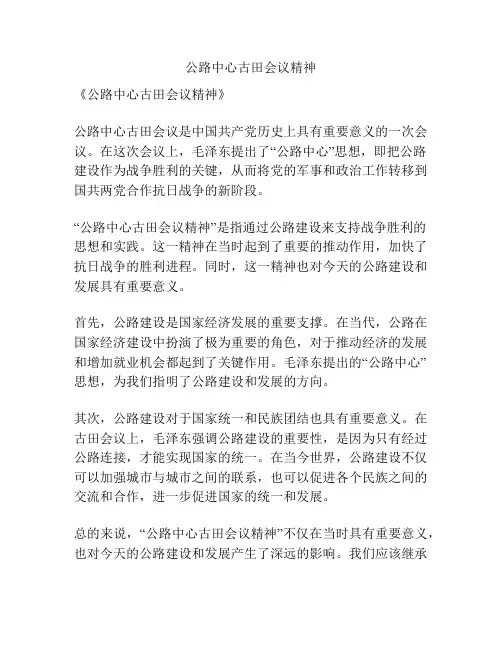 公路中心古田会议精神

《公路中心古田会议精神》

公路中心古田会议是中国共产党历史上具有重要意义的一次会议。在这次会议上，毛泽东提出了“公路中心”思想，即把公路建设作为战争胜利的关键，从而将党的军事和政治工作转移到国共两党合作抗日战争的新阶段。

“公路中心古田会议精神”是指通过公路建设来支持战争胜利的思想和实践。这一精神在当时起到了重要的推动作用，加快了抗日战争的胜利进程。同时，这一精神也对今天的公路建设和发展具有重要意义。

首先，公路建设是国家经济发展的重要支撑。在当代，公路在国家经济建设中扮演了极为重要的角色，对于推动经济的发展和增加就业机会都起到了关键作用。毛泽东提出的“公路中心”思想，为我们指明了公路建设和发展的方向。

其次，公路建设对于国家统一和民族团结也具有重要意义。在古田会议上，毛泽东强调公路建设的重要性，是因为只有经过公路连接，才能实现国家的统一。在当今世界，公路建设不仅可以加强城市与城市之间的联系，也可以促进各个民族之间的交流和合作，进一步促进国家的统一和发展。

总的来说，“公路中心古田会议精神”不仅在当时具有重要意义，也对今天的公路建设和发展产生了深远的影响。我们应该继承